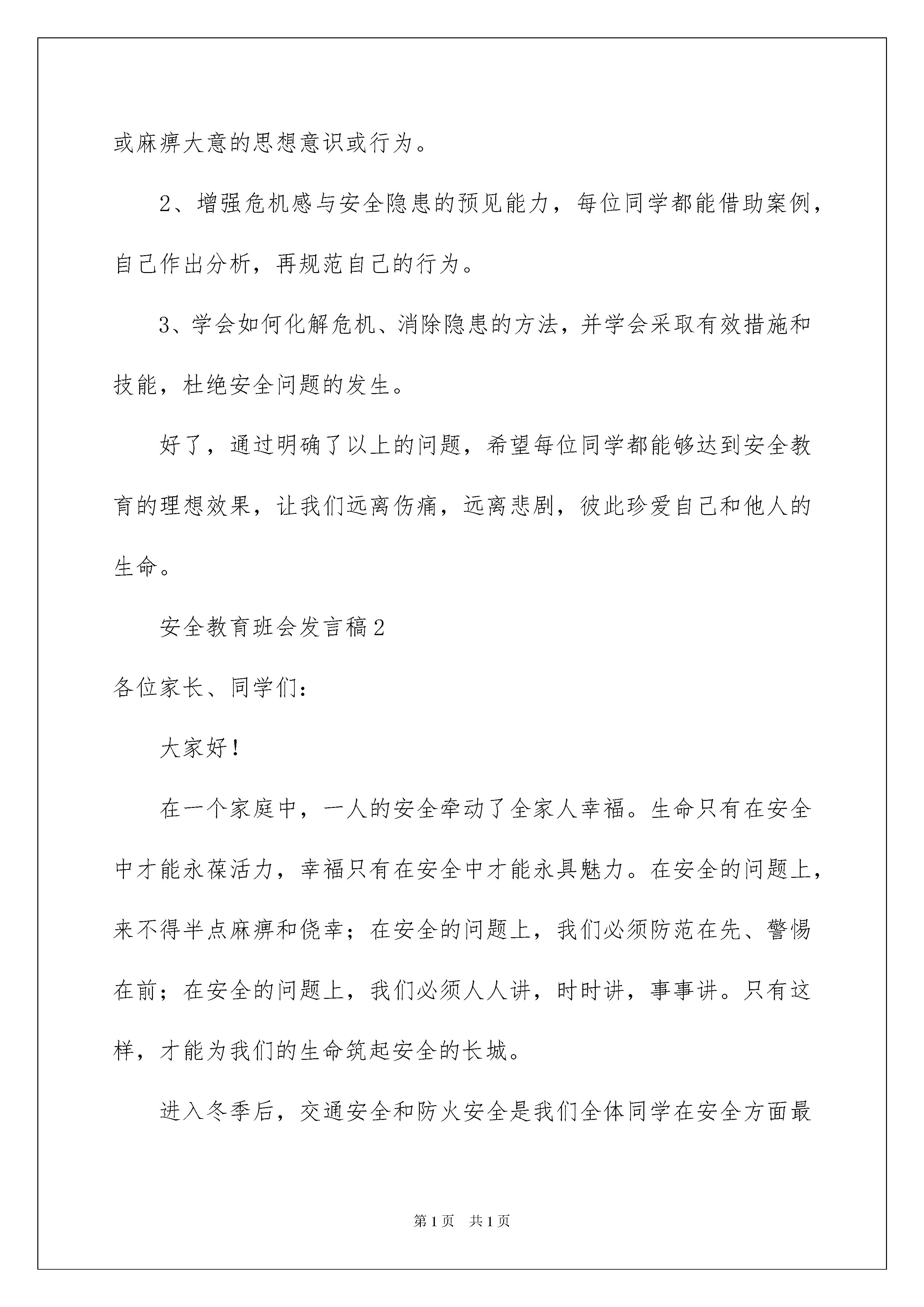 或麻痹大意的思想意识或行为。

2、增强危机感与安全隐患的预见能力，每位同学都能借助案例，自己作出分析，再规范自己的行为。

3、学会如何化解危机、消除隐患的方法，并学会采取有效措施和技能，杜绝安全问题的发生。

好了，通过明确了以上的问题，希望每位同学都能够达到安全教育的理想效果，让我们远离伤痛，远离悲剧，彼此珍爱自己和他人的生命。

安全教育班会发言稿2

各位家长、同学们：

大家好！

在一个家庭中，一人的安全牵动了全家人幸福。生命只有在安全中才能永葆活力，幸福只有在安全中才能永具魅力。在安全的问题上，来不得半点麻痹和侥幸；在安全的问题上，我们必须防范在先、警惕在前；在安全的问题上，我们必须人人讲，时时讲，事事讲。只有这样，才能为我们的生命筑起安全的长城。

进入冬季后，交通安全和防火安全是我们全体同学在安全方面最

第1页 共1页